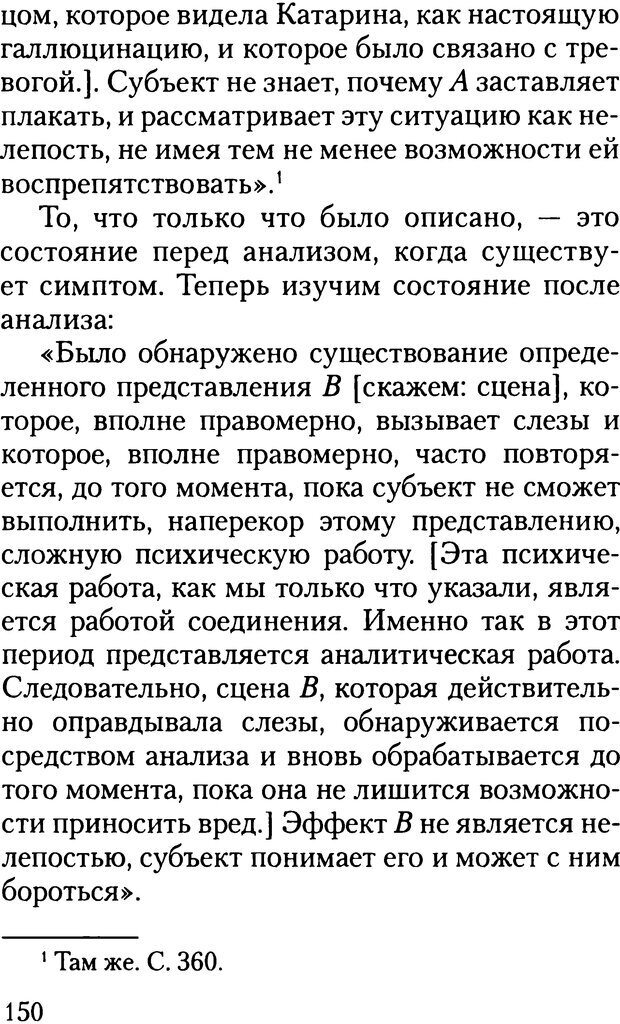 цом, которое видела Катарина, как настоящую галлюцинацию, и которое было связано с тревогой.]. Субъект не знает, почему $A$ заставляет плакать, и рассматривает эту ситуацию как нелепость, не имея тем не менее возможности ей воспрепятствовать».$^1$

То, что только что было описано, — это состояние перед анализом, когда существует симптом. Теперь изучим состояние после анализа:

«Было обнаружено существование определенного представления $B$ [скажем: сцена], которое, вполне правомерно, вызывает слезы и которое, вполне правомерно, часто повторяется, до того момента, пока субъект не сможет выполнить, наперекор этому представлению, сложную психическую работу. [Эта психическая работа, как мы только что указали, является работой соединения. Именно так в этот период представляется аналитическая работа. Следовательно, сцена $B$, которая действительно оправдывала слезы, обнаруживается посредством анализа и вновь обрабатывается до того момента, пока она не лишится возможности приносить вред.] Эффект $B$ не является нелепостью, субъект понимает его и может с ним бороться».

$^1$ Там же. С. 360.

150